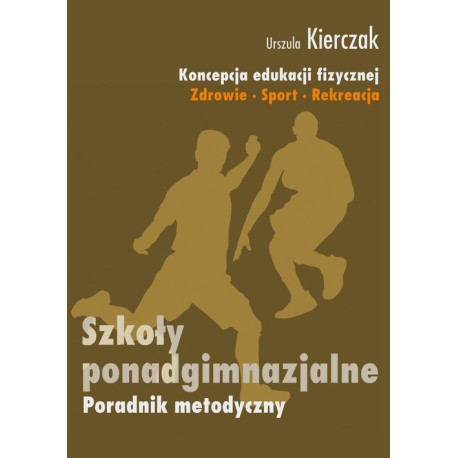 Urszula Kierczak

Koncepcja edukacji fizycznej
Zdrowie · Sport · Rekreacja

Szkoły ponadgimnazjalne
Poradnik metodyczny